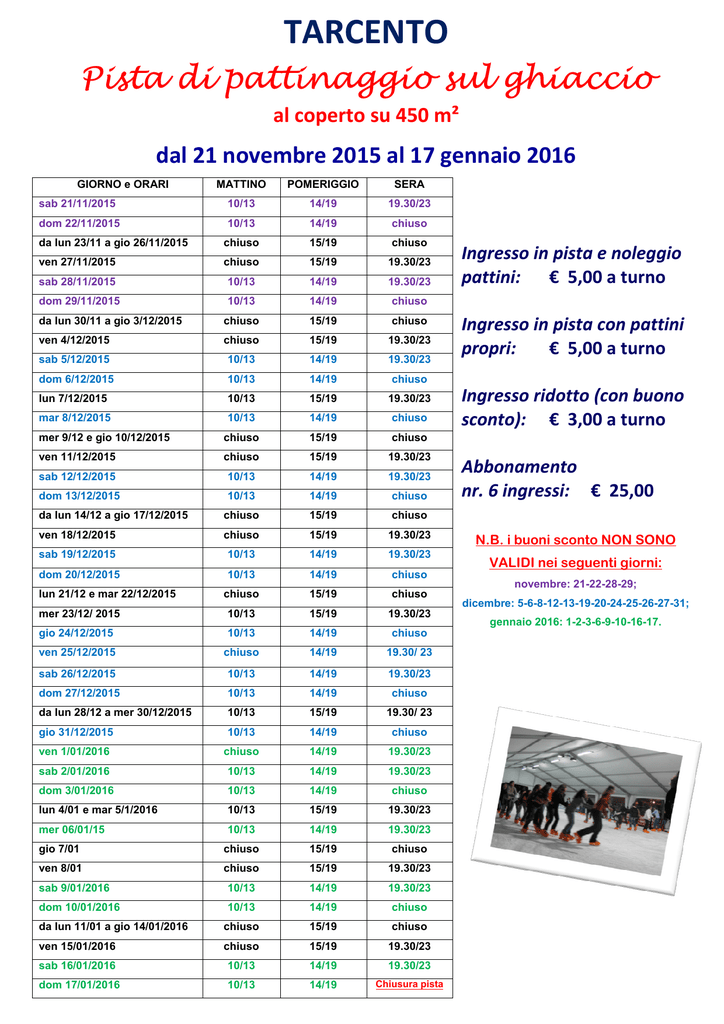 TARCENTO

Pista di pattinaggio sul ghiaccio

al coperto su 450 m²

dal 21 novembre 2015 al 17 gennaio 2016

| GIORNO e ORARI | MATTINO | POMERIGGIO | SERA |
|---|---|---|---|
| sab 21/11/2015 | 10/13 | 14/19 | 19.30/23 |
| dom 22/11/2015 | 10/13 | 14/19 | chiuso |
| da lun 23/11 a gio 26/11/2015 | chiuso | 15/19 | chiuso |
| ven 27/11/2015 | chiuso | 15/19 | 19.30/23 |
| sab 28/11/2015 | 10/13 | 14/19 | 19.30/23 |
| dom 29/11/2015 | 10/13 | 14/19 | chiuso |
| da lun 30/11 a gio 3/12/2015 | chiuso | 15/19 | chiuso |
| ven 4/12/2015 | chiuso | 15/19 | 19.30/23 |
| sab 5/12/2015 | 10/13 | 14/19 | 19.30/23 |
| dom 6/12/2015 | 10/13 | 14/19 | chiuso |
| lun 7/12/2015 | 10/13 | 15/19 | 19.30/23 |
| mar 8/12/2015 | 10/13 | 14/19 | chiuso |
| mer 9/12 e gio 10/12/2015 | chiuso | 15/19 | chiuso |
| ven 11/12/2015 | chiuso | 15/19 | 19.30/23 |
| sab 12/12/2015 | 10/13 | 14/19 | 19.30/23 |
| dom 13/12/2015 | 10/13 | 14/19 | chiuso |
| da lun 14/12 a gio 17/12/2015 | chiuso | 15/19 | chiuso |
| ven 18/12/2015 | chiuso | 15/19 | 19.30/23 |
| sab 19/12/2015 | 10/13 | 14/19 | 19.30/23 |
| dom 20/12/2015 | 10/13 | 14/19 | chiuso |
| lun 21/12 e mar 22/12/2015 | chiuso | 15/19 | chiuso |
| mer 23/12/ 2015 | 10/13 | 15/19 | 19.30/23 |
| gio 24/12/2015 | 10/13 | 14/19 | chiuso |
| ven 25/12/2015 | chiuso | 14/19 | 19.30/ 23 |
| sab 26/12/2015 | 10/13 | 14/19 | 19.30/23 |
| dom 27/12/2015 | 10/13 | 14/19 | chiuso |
| da lun 28/12 a mer 30/12/2015 | 10/13 | 15/19 | 19.30/ 23 |
| gio 31/12/2015 | 10/13 | 14/19 | chiuso |
| ven 1/01/2016 | chiuso | 14/19 | 19.30/23 |
| sab 2/01/2016 | 10/13 | 14/19 | 19.30/23 |
| dom 3/01/2016 | 10/13 | 14/19 | chiuso |
| lun 4/01 e mar 5/1/2016 | 10/13 | 15/19 | 19.30/23 |
| mer 06/01/15 | 10/13 | 14/19 | 19.30/23 |
| gio 7/01 | chiuso | 15/19 | chiuso |
| ven 8/01 | chiuso | 15/19 | 19.30/23 |
| sab 9/01/2016 | 10/13 | 14/19 | 19.30/23 |
| dom 10/01/2016 | 10/13 | 14/19 | chiuso |
| da lun 11/01 a gio 14/01/2016 | chiuso | 15/19 | chiuso |
| ven 15/01/2016 | chiuso | 15/19 | 19.30/23 |
| sab 16/01/2016 | 10/13 | 14/19 | 19.30/23 |
| dom 17/01/2016 | 10/13 | 14/19 | Chiusura pista |

Ingresso in pista e noleggio pattini: € 5,00 a turno

Ingresso in pista con pattini propri: € 5,00 a turno

Ingresso ridotto (con buono sconto): € 3,00 a turno

Abbonamento nr. 6 ingressi: € 25,00

N.B. i buoni sconto NON SONO VALIDI nei seguenti giorni:
novembre: 21-22-28-29;
dicembre: 5-6-8-12-13-19-20-24-25-26-27-31;
gennaio 2016: 1-2-3-6-9-10-16-17.